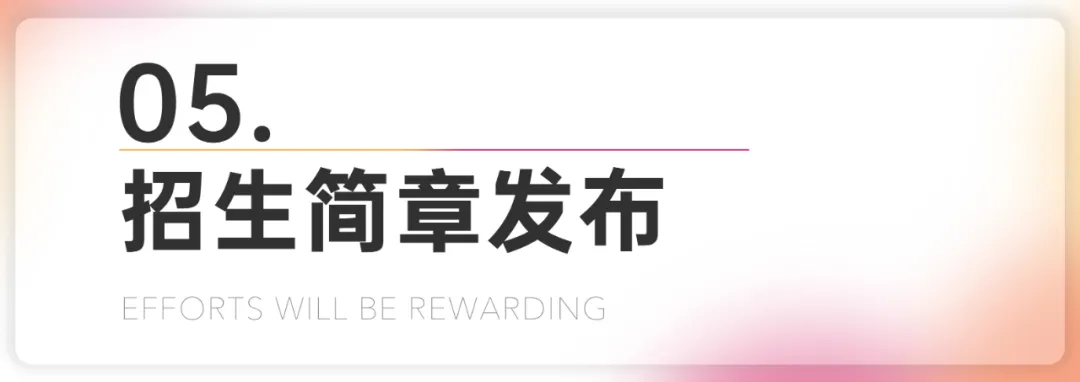 05.

招生简章发布

EFFORTS WILL BE REWARDING